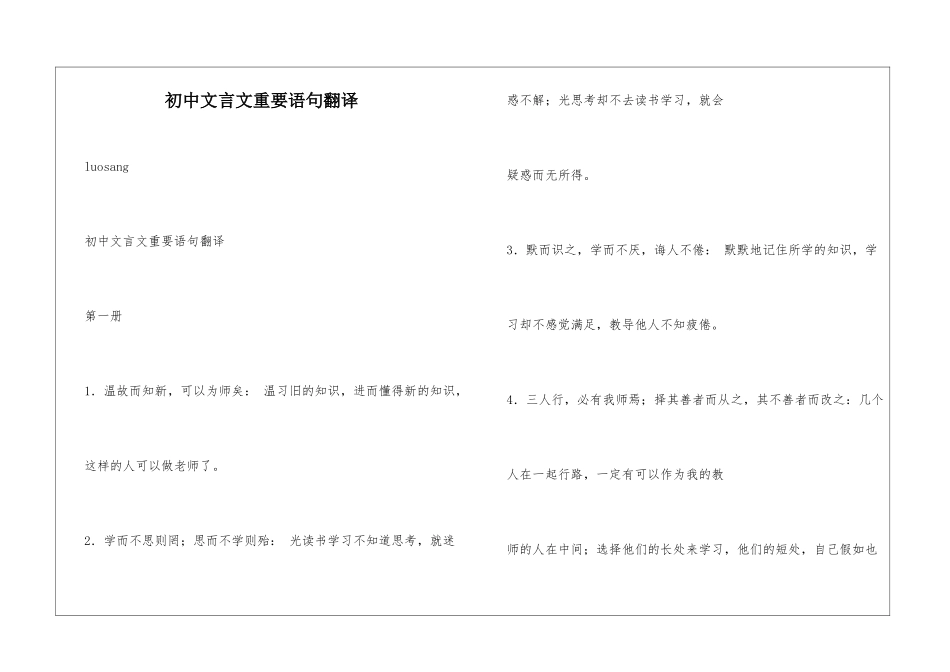 初中文言文重要语句翻译

luosang

初中文言文重要语句翻译

第一册

1．温故而知新，可以为师矣： 温习旧的知识，进而懂得新的知识，

这样的人可以做老师了。

2．学而不思则罔；思而不学则殆： 光读书学习不知道思考，就迷

惑不解；光思考却不去读书学习，就会

疑惑而无所得。

3．默而识之，学而不厌，诲人不倦： 默默地记住所学的知识，学

习却不感觉满足，教导他人不知疲倦。

4．三人行，必有我师焉；择其善者而从之，其不善者而改之：几个

人在一起行路，一定有可以作为我的教

师的人在中间；选择他们的长处来学习，他们的短处，自己假如也